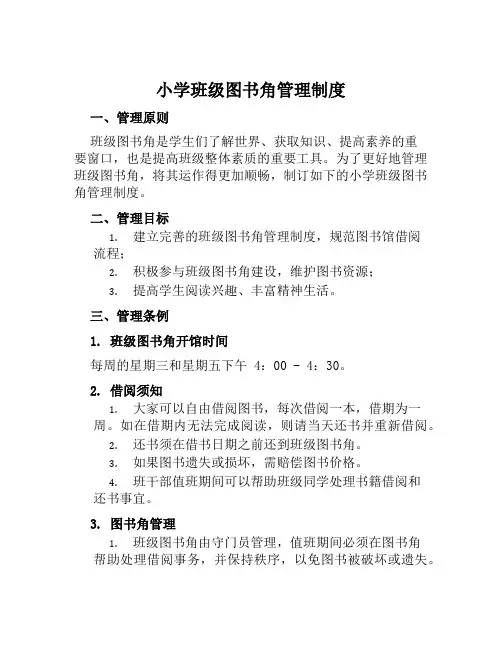 小学班级图书角管理制度

一、管理原则

班级图书角是学生们了解世界、获取知识、提高素养的重要窗口，也是提高班级整体素质的重要工具。为了更好地管理班级图书角，将其运作得更加顺畅，制订如下的小学班级图书角管理制度。

二、管理目标

1. 建立完善的班级图书角管理制度，规范图书馆借阅流程；

2. 积极参与班级图书角建设，维护图书资源；

3. 提高学生阅读兴趣、丰富精神生活。

三、管理条例

1. 班级图书角开馆时间

每周的星期三和星期五下午 4：00 - 4：30。

2. 借阅须知

1. 大家可以自由借阅图书，每次借阅一本，借期为一周。如在借期内无法完成阅读，则请当天还书并重新借阅。

2. 还书须在借书日期之前还到班级图书角。

3. 如果图书遗失或损坏，需赔偿图书价格。

4. 班干部值班期间可以帮助班级同学处理书籍借阅和还书事宜。

3. 图书角管理

1. 班级图书角由守门员管理，值班期间必须在图书角帮助处理借阅事务，并保持秩序，以免图书被破坏或遗失。